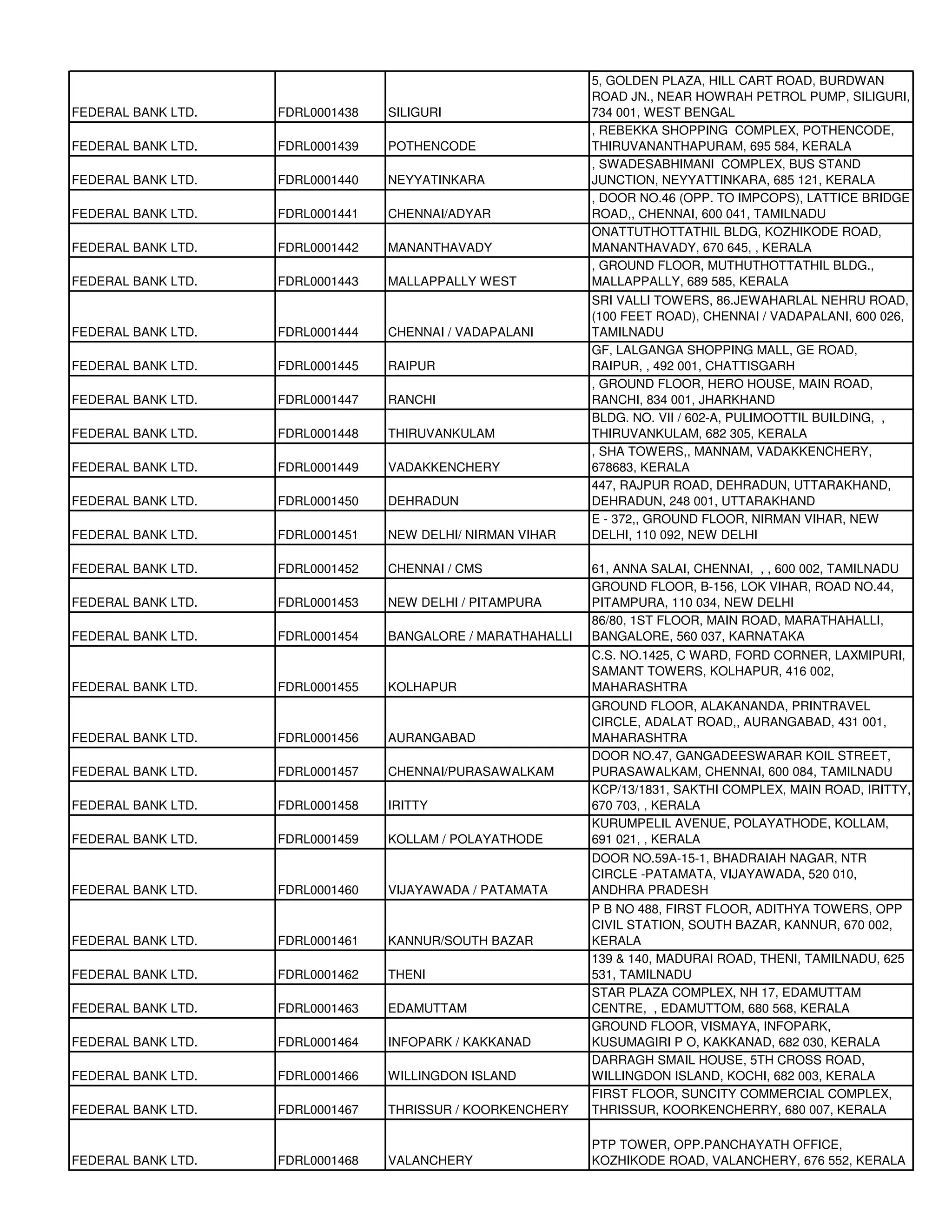 | | | | |
|---|---|---|---|
| FEDERAL BANK LTD. | FDRL0001438 | SILIGURI | 5, GOLDEN PLAZA, HILL CART ROAD, BURDWAN ROAD JN., NEAR HOWRAH PETROL PUMP, SILIGURI, 734 001, WEST BENGAL |
| FEDERAL BANK LTD. | FDRL0001439 | POTHENCODE | , REBEKKA SHOPPING COMPLEX, POTHENCODE, THIRUVANANTHAPURAM, 695 584, KERALA |
| FEDERAL BANK LTD. | FDRL0001440 | NEYYATINKARA | , SWADESABHIMANI COMPLEX, BUS STAND JUNCTION, NEYYATTINKARA, 685 121, KERALA |
| FEDERAL BANK LTD. | FDRL0001441 | CHENNAI/ADYAR | , DOOR NO.46 (OPP. TO IMPCOPS), LATTICE BRIDGE ROAD,, CHENNAI, 600 041, TAMILNADU |
| FEDERAL BANK LTD. | FDRL0001442 | MANANTHAVADY | ONATTUTHOTTATHIL BLDG, KOZHIKODE ROAD, MANANTHAVADY, 670 645, , KERALA |
| FEDERAL BANK LTD. | FDRL0001443 | MALLAPPALLY WEST | , GROUND FLOOR, MUTHUTHOTTATHIL BLDG., MALLAPPALLY, 689 585, KERALA |
| FEDERAL BANK LTD. | FDRL0001444 | CHENNAI / VADAPALANI | SRI VALLI TOWERS, 86.JEWAHARLAL NEHRU ROAD, (100 FEET ROAD), CHENNAI / VADAPALANI, 600 026, TAMILNADU |
| FEDERAL BANK LTD. | FDRL0001445 | RAIPUR | GF, LALGANGA SHOPPING MALL, GE ROAD, RAIPUR, , 492 001, CHATTISGARH |
| FEDERAL BANK LTD. | FDRL0001447 | RANCHI | , GROUND FLOOR, HERO HOUSE, MAIN ROAD, RANCHI, 834 001, JHARKHAND |
| FEDERAL BANK LTD. | FDRL0001448 | THIRUVANKULAM | BLDG. NO. VII / 602-A, PULIMOOTTIL BUILDING, , THIRUVANKULAM, 682 305, KERALA |
| FEDERAL BANK LTD. | FDRL0001449 | VADAKKENCHERY | , SHA TOWERS,, MANNAM, VADAKKENCHERY, 678683, KERALA |
| FEDERAL BANK LTD. | FDRL0001450 | DEHRADUN | 447, RAJPUR ROAD, DEHRADUN, UTTARAKHAND, DEHRADUN, 248 001, UTTARAKHAND |
| FEDERAL BANK LTD. | FDRL0001451 | NEW DELHI/ NIRMAN VIHAR | E - 372,, GROUND FLOOR, NIRMAN VIHAR, NEW DELHI, 110 092, NEW DELHI |
| FEDERAL BANK LTD. | FDRL0001452 | CHENNAI / CMS | 61, ANNA SALAI, CHENNAI, , , 600 002, TAMILNADU |
| FEDERAL BANK LTD. | FDRL0001453 | NEW DELHI / PITAMPURA | GROUND FLOOR, B-156, LOK VIHAR, ROAD NO.44, PITAMPURA, 110 034, NEW DELHI |
| FEDERAL BANK LTD. | FDRL0001454 | BANGALORE / MARATHAHALLI | 86/80, 1ST FLOOR, MAIN ROAD, MARATHAHALLI, BANGALORE, 560 037, KARNATAKA |
| FEDERAL BANK LTD. | FDRL0001455 | KOLHAPUR | C.S. NO.1425, C WARD, FORD CORNER, LAXMIPURI, SAMANT TOWERS, KOLHAPUR, 416 002, MAHARASHTRA |
| FEDERAL BANK LTD. | FDRL0001456 | AURANGABAD | GROUND FLOOR, ALAKANANDA, PRINTRAVEL CIRCLE, ADALAT ROAD,, AURANGABAD, 431 001, MAHARASHTRA |
| FEDERAL BANK LTD. | FDRL0001457 | CHENNAI/PURASAWALKAM | DOOR NO.47, GANGADEESWARAR KOIL STREET, PURASAWALKAM, CHENNAI, 600 084, TAMILNADU |
| FEDERAL BANK LTD. | FDRL0001458 | IRITTY | KCP/13/1831, SAKTHI COMPLEX, MAIN ROAD, IRITTY, 670 703, , KERALA |
| FEDERAL BANK LTD. | FDRL0001459 | KOLLAM / POLAYATHODE | KURUMPELIL AVENUE, POLAYATHODE, KOLLAM, 691 021, , KERALA |
| FEDERAL BANK LTD. | FDRL0001460 | VIJAYAWADA / PATAMATA | DOOR NO.59A-15-1, BHADRAIAH NAGAR, NTR CIRCLE -PATAMATA, VIJAYAWADA, 520 010, ANDHRA PRADESH |
| FEDERAL BANK LTD. | FDRL0001461 | KANNUR/SOUTH BAZAR | P B NO 488, FIRST FLOOR, ADITHYA TOWERS, OPP CIVIL STATION, SOUTH BAZAR, KANNUR, 670 002, KERALA |
| FEDERAL BANK LTD. | FDRL0001462 | THENI | 139 & 140, MADURAI ROAD, THENI, TAMILNADU, 625 531, TAMILNADU |
| FEDERAL BANK LTD. | FDRL0001463 | EDAMUTTAM | STAR PLAZA COMPLEX, NH 17, EDAMUTTAM CENTRE, , EDAMUTTOM, 680 568, KERALA |
| FEDERAL BANK LTD. | FDRL0001464 | INFOPARK / KAKKANAD | GROUND FLOOR, VISMAYA, INFOPARK, KUSUMAGIRI P O, KAKKANAD, 682 030, KERALA |
| FEDERAL BANK LTD. | FDRL0001466 | WILLINGDON ISLAND | DARRAGH SMAIL HOUSE, 5TH CROSS ROAD, WILLINGDON ISLAND, KOCHI, 682 003, KERALA |
| FEDERAL BANK LTD. | FDRL0001467 | THRISSUR / KOORKENCHERY | FIRST FLOOR, SUNCITY COMMERCIAL COMPLEX, THRISSUR, KOORKENCHERRY, 680 007, KERALA |
| FEDERAL BANK LTD. | FDRL0001468 | VALANCHERY | PTP TOWER, OPP.PANCHAYATH OFFICE, KOZHIKODE ROAD, VALANCHERY, 676 552, KERALA |